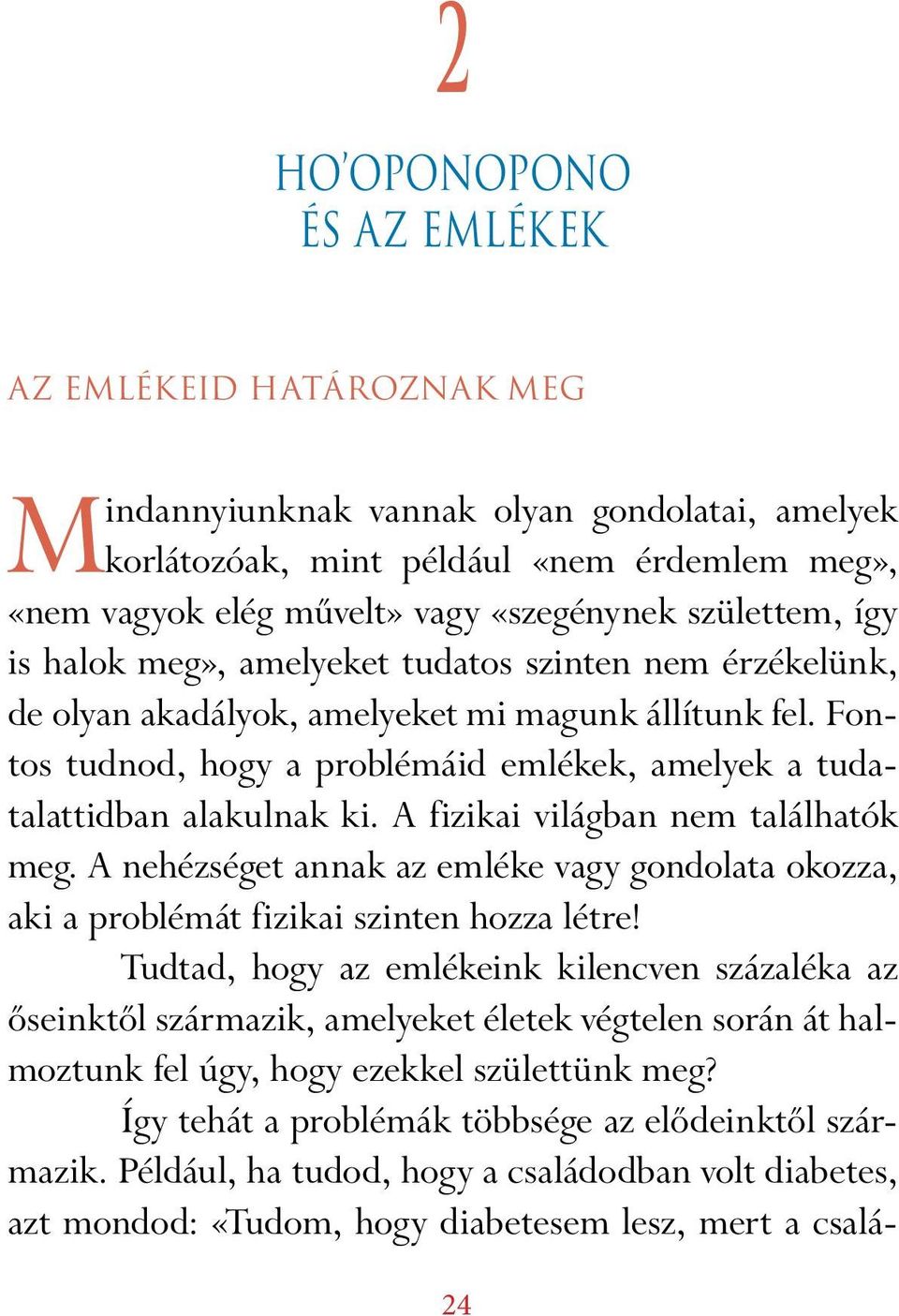 2

HO'OPONOPONO
ÉS AZ EMLÉKEK

AZ EMLÉKEID HATÁROZNAK MEG

Mindannyiunknak vannak olyan gondolatai, amelyek korlátozóak, mint például «nem érdemlem meg», «nem vagyok elég művelt» vagy «szegénynek születtem, így is halok meg», amelyeket tudatos szinten nem érzékelünk, de olyan akadályok, amelyeket mi magunk állítunk fel. Fontos tudnod, hogy a problémáid emlékek, amelyek a tudatalattidban alakulnak ki. A fizikai világban nem találhatók meg. A nehézséget annak az emléke vagy gondolata okozza, aki a problémát fizikai szinten hozza létre!

Tudtad, hogy az emlékeink kilencven százaléka az őseinktől származik, amelyeket életek végtelen során át halmoztunk fel úgy, hogy ezekkel születtünk meg?

Így tehát a problémák többsége az elődeinktől származik. Például, ha tudod, hogy a családodban volt diabetes, azt mondod: «Tudom, hogy diabetesem lesz, mert a csalá-

24